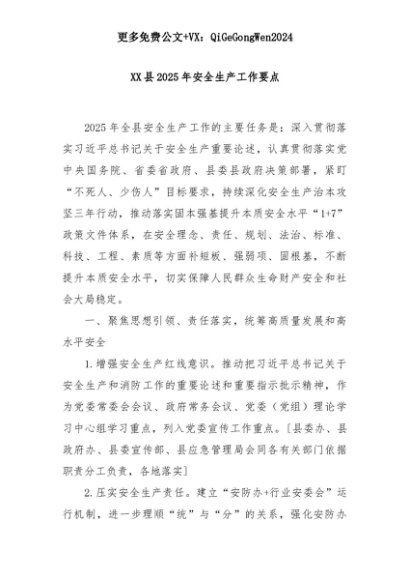 更多免费公文+VX：QiGeGongWen2024

XX县2025年安全生产工作要点

2025年全县安全生产工作的主要任务是：深入贯彻落实习近平总书记关于安全生产重要论述，认真贯彻落实党中央国务院、省委省政府、县委县政府决策部署，紧盯“不死人、少伤人”目标要求，持续深化安全生产治本攻坚三年行动，推动落实固本强基提升本质安全水平“1+7”政策文件体系，在安全理念、责任、规划、法治、标准、科技、工程、素质等方面补短板、强弱项、固根基，不断提升本质安全水平，切实保障人民群众生命财产安全和社会大局稳定。

一、聚焦思想引领、责任落实，统筹高质量发展和高水平安全

1.增强安全生产红线意识。推动把习近平总书记关于安全生产和消防工作的重要论述和重要指示批示精神，作为党委常委会会议、政府常务会议、党委（党组）理论学习中心组学习重点，列入党委宣传工作重点。［县委办、县政府办、县委宣传部、县应急管理局会同各有关部门依据职责分工负责，各地落实］

2.压实安全生产责任。建立“安防办+行业安委会”运行机制，进一步理顺“统”与“分”的关系，强化安防办